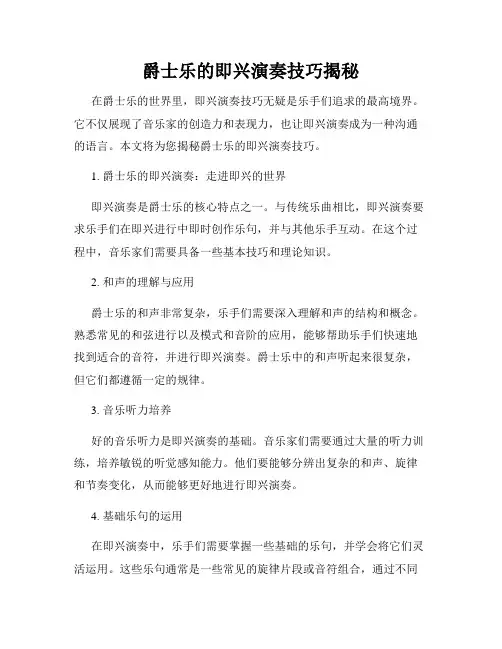 爵士乐的即兴演奏技巧揭秘

在爵士乐的世界里，即兴演奏技巧无疑是乐手们追求的最高境界。它不仅展现了音乐家的创造力和表现力，也让即兴演奏成为一种沟通的语言。本文将为您揭秘爵士乐的即兴演奏技巧。

1. 爵士乐的即兴演奏：走进即兴的世界

即兴演奏是爵士乐的核心特点之一。与传统乐曲相比，即兴演奏要求乐手们在即兴进行中即时创作乐句，并与其他乐手互动。在这个过程中，音乐家们需要具备一些基本技巧和理论知识。

2. 和声的理解与应用

爵士乐的和声非常复杂，乐手们需要深入理解和声的结构和概念。熟悉常见的和弦进行以及模式和音阶的应用，能够帮助乐手们快速地找到适合的音符，并进行即兴演奏。爵士乐中的和声听起来很复杂，但它们都遵循一定的规律。

3. 音乐听力培养

好的音乐听力是即兴演奏的基础。音乐家们需要通过大量的听力训练，培养敏锐的听觉感知能力。他们要能够分辨出复杂的和声、旋律和节奏变化，从而能够更好地进行即兴演奏。

4. 基础乐句的运用

在即兴演奏中，乐手们需要掌握一些基础的乐句，并学会将它们灵活运用。这些乐句通常是一些常见的旋律片段或音符组合，通过不同